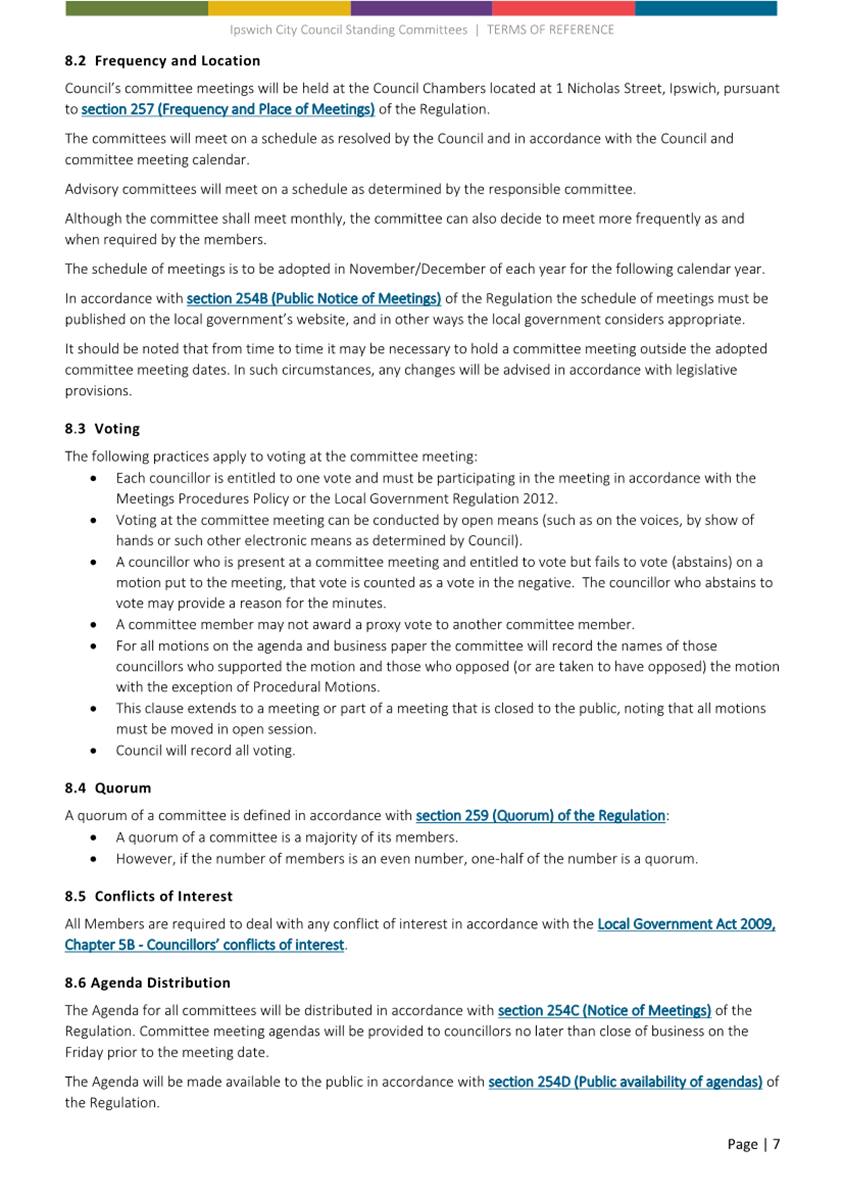 Ipswich City Council Standing Committees | TERMS OF REFERENCE

8.2 Frequency and Location

Council's committee meetings will be held at the Council Chambers located at 1 Nicholas Street, Ipswich, pursuant to section 257 (Frequency and Place of Meetings) of the Regulation.

The committees will meet on a schedule as resolved by the Council and in accordance with the Council and committee meeting calendar.

Advisory committees will meet on a schedule as determined by the responsible committee.

Although the committee shall meet monthly, the committee can also decide to meet more frequently as and when required by the members.

The schedule of meetings is to be adopted in November/December of each year for the following calendar year.

In accordance with section 254B (Public Notice of Meetings) of the Regulation the schedule of meetings must be published on the local government's website, and in other ways the local government considers appropriate.

It should be noted that from time to time it may be necessary to hold a committee meeting outside the adopted committee meeting dates. In such circumstances, any changes will be advised in accordance with legislative provisions.

8.3 Voting

The following practices apply to voting at the committee meeting:
• Each councillor is entitled to one vote and must be participating in the meeting in accordance with the Meetings Procedures Policy or the Local Government Regulation 2012.
• Voting at the committee meeting can be conducted by open means (such as on the voices, by show of hands or such other electronic means as determined by Council).
• A councillor who is present at a committee meeting and entitled to vote but fails to vote (abstains) on a motion put to the meeting, that vote is counted as a vote in the negative. The councillor who abstains to vote may provide a reason for the minutes.
• A committee member may not award a proxy vote to another committee member.
• For all motions on the agenda and business paper the committee will record the names of those councillors who supported the motion and those who opposed (or are taken to have opposed) the motion with the exception of Procedural Motions.
• This clause extends to a meeting or part of a meeting that is closed to the public, noting that all motions must be moved in open session.
• Council will record all voting.

8.4 Quorum

A quorum of a committee is defined in accordance with section 259 (Quorum) of the Regulation:
• A quorum of a committee is a majority of its members.
• However, if the number of members is an even number, one-half of the number is a quorum.

8.5 Conflicts of Interest

All Members are required to deal with any conflict of interest in accordance with the Local Government Act 2009, Chapter 5B - Councillors' conflicts of interest.

8.6 Agenda Distribution

The Agenda for all committees will be distributed in accordance with section 254C (Notice of Meetings) of the Regulation. Committee meeting agendas will be provided to councillors no later than close of business on the Friday prior to the meeting date.

The Agenda will be made available to the public in accordance with section 254D (Public availability of agendas) of the Regulation.

Page | 7